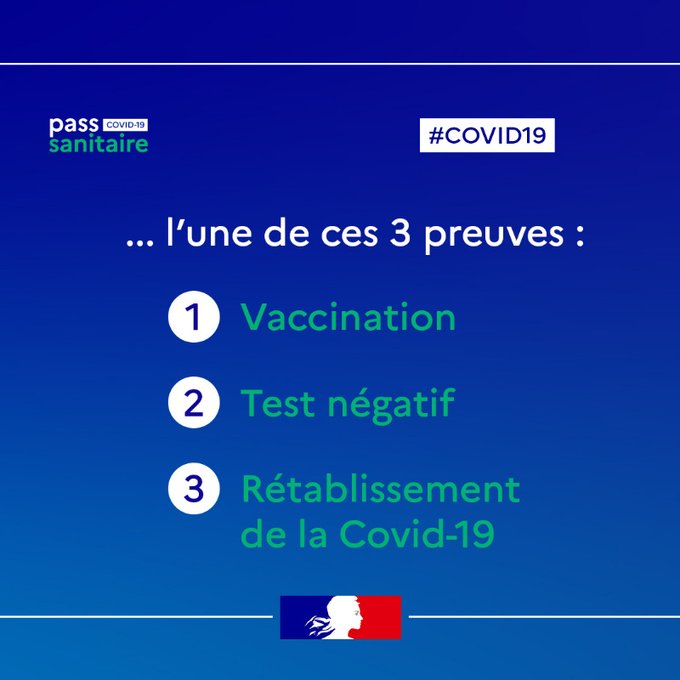 pass COVID-19
sanitaire

#COVID19

... l'une de ces 3 preuves :

1 Vaccination

2 Test négatif

3 Rétablissement de la Covid-19